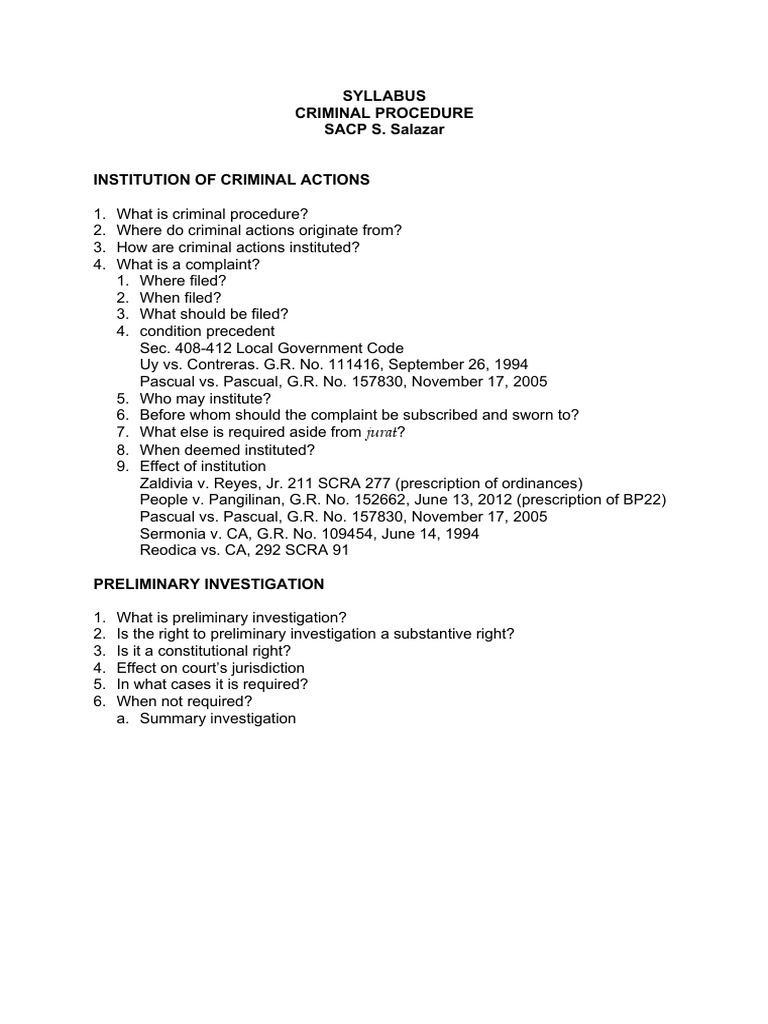 SYLLABUS
CRIMINAL PROCEDURE
SACP S. Salazar

INSTITUTION OF CRIMINAL ACTIONS

1. What is criminal procedure?
2. Where do criminal actions originate from?
3. How are criminal actions instituted?
4. What is a complaint?
   1. Where filed?
   2. When filed?
   3. What should be filed?
   4. condition precedent
      Sec. 408-412 Local Government Code
      Uy vs. Contreras. G.R. No. 111416, September 26, 1994
      Pascual vs. Pascual, G.R. No. 157830, November 17, 2005
   5. Who may institute?
   6. Before whom should the complaint be subscribed and sworn to?
   7. What else is required aside from jurat?
   8. When deemed instituted?
   9. Effect of institution
      Zaldivia v. Reyes, Jr. 211 SCRA 277 (prescription of ordinances)
      People v. Pangilinan, G.R. No. 152662, June 13, 2012 (prescription of BP22)
      Pascual vs. Pascual, G.R. No. 157830, November 17, 2005
      Sermonia v. CA, G.R. No. 109454, June 14, 1994
      Reodica vs. CA, 292 SCRA 91

PRELIMINARY INVESTIGATION

1. What is preliminary investigation?
2. Is the right to preliminary investigation a substantive right?
3. Is it a constitutional right?
4. Effect on court's jurisdiction
5. In what cases it is required?
6. When not required?
   a. Summary investigation